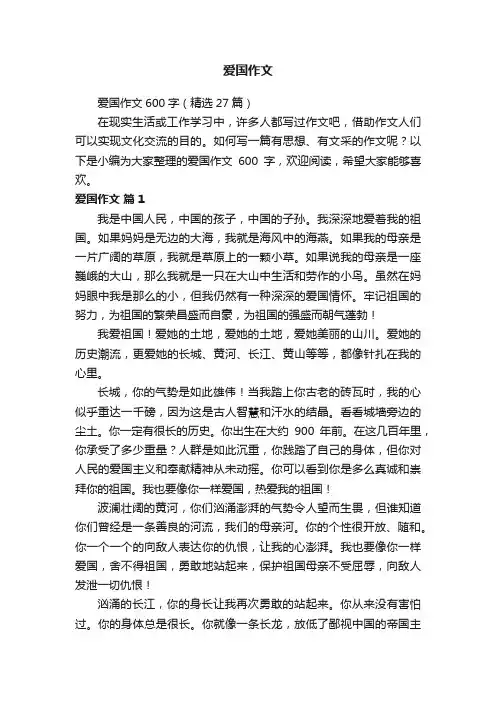 爱国作文

爱国作文 600 字（精选 27 篇）

在现实生活或工作学习中，许多人都写过作文吧，借助作文人们可以实现文化交流的目的。如何写一篇有思想、有文采的作文呢？以下是小编为大家整理的爱国作文 600 字，欢迎阅读，希望大家能够喜欢。

爱国作文 篇 1

我是中国人民，中国的孩子，中国的子孙。我深深地爱着我的祖国。如果妈妈是无边的大海，我就是海风中的海燕。如果我的母亲是一片广阔的草原，我就是草原上的一颗小草。如果说我的母亲是一座巍峨的大山，那么我就是一只在大山中生活和劳作的小鸟。虽然在妈妈眼中我是那么的小，但我仍然有一种深深的爱国情怀。牢记祖国的努力，为祖国的繁荣昌盛而自豪，为祖国的强盛而朝气蓬勃！

我爱祖国！爱她的土地，爱她的土地，爱她美丽的山川。爱她的历史潮流，更爱她的长城、黄河、长江、黄山等等，都像针扎在我的心里。

长城，你的气势是如此雄伟！当我踏上你古老的砖瓦时，我的心似乎重达一千磅，因为这是古人智慧和汗水的结晶。看看城墙旁边的尘土。你一定有很长的历史。你出生在大约 900 年前。在这几百年里，你承受了多少重量？人群是如此沉重，你践踏了自己的身体，但你对人民的爱国主义和奉献精神从未动摇。你可以看到你是多么真诚和崇拜你的祖国。我也要像你一样爱国，热爱我的祖国！

波澜壮阔的黄河，你们汹涌澎湃的气势令人望而生畏，但谁知道你们曾经是一条善良的河流，我们的母亲河。你的个性很开放、随和。你一个一个的向敌人表达你的仇恨，让我的心澎湃。我也要像你一样爱国，舍不得祖国，勇敢地站起来，保护祖国母亲不受屈辱，向敌人发泄一切仇恨！

汹涌的长江，你的身长让我再次勇敢的站起来。你从来没有害怕过。你的身体总是很长。你就像一条长龙，放低了鄙视中国的帝国主